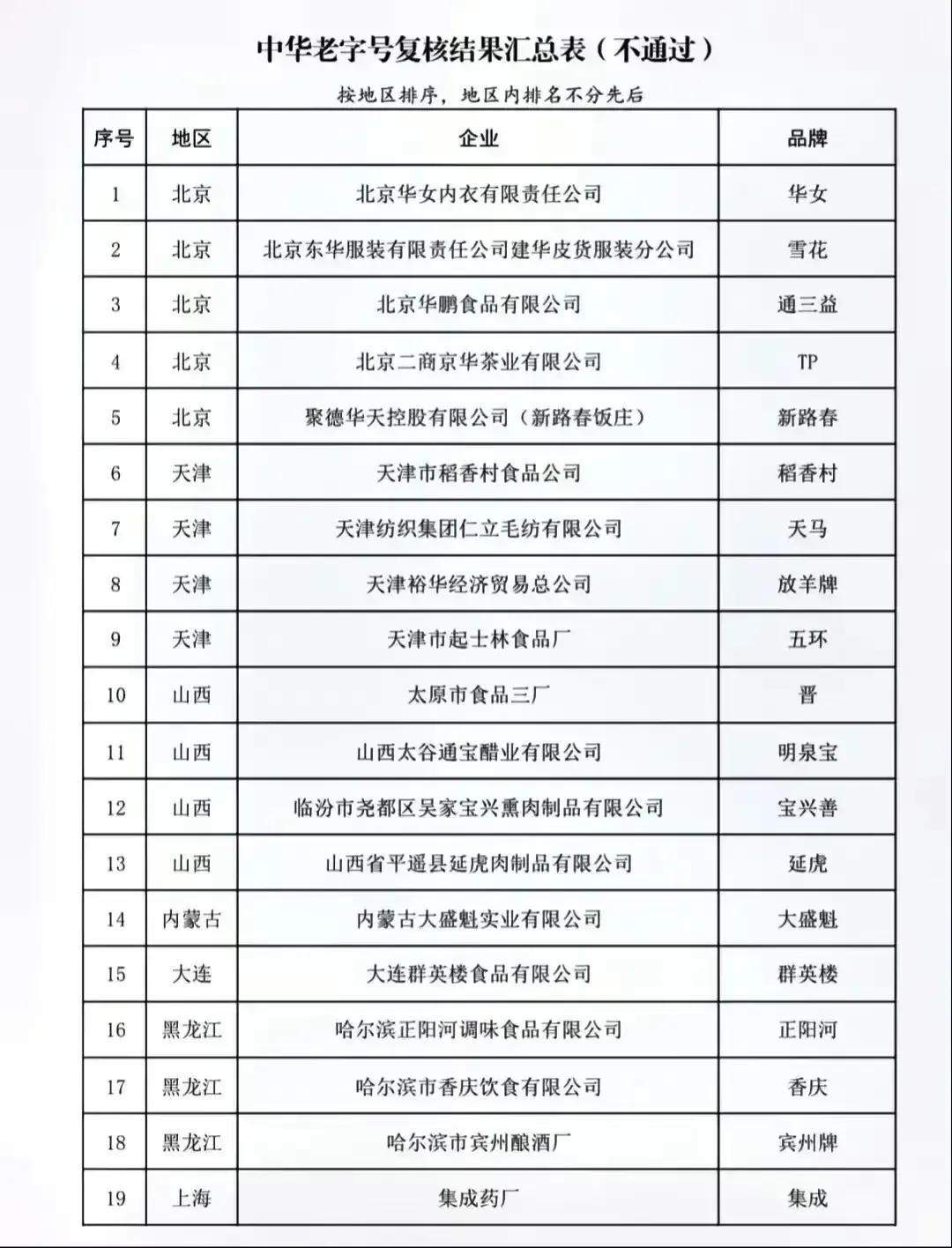 中华老字号复核结果汇总表（不通过）

按地区排序，地区内排名不分先后

| 序号 | 地区 | 企业 | 品牌 |
|---|---|---|---|
| 1 | 北京 | 北京华女内衣有限责任公司 | 华女 |
| 2 | 北京 | 北京东华服装有限责任公司建华皮货服装分公司 | 雪花 |
| 3 | 北京 | 北京华鹏食品有限公司 | 通三益 |
| 4 | 北京 | 北京二商京华茶业有限公司 | TP |
| 5 | 北京 | 聚德华天控股有限公司（新路春饭庄） | 新路春 |
| 6 | 天津 | 天津市稻香村食品公司 | 稻香村 |
| 7 | 天津 | 天津纺织集团仁立毛纺有限公司 | 天马 |
| 8 | 天津 | 天津裕华经济贸易总公司 | 放羊牌 |
| 9 | 天津 | 天津市起士林食品厂 | 五环 |
| 10 | 山西 | 太原市食品三厂 | 晋 |
| 11 | 山西 | 山西太谷通宝醋业有限公司 | 明泉宝 |
| 12 | 山西 | 临汾市尧都区吴家宝兴熏肉制品有限公司 | 宝兴善 |
| 13 | 山西 | 山西省平遥县延虎肉制品有限公司 | 延虎 |
| 14 | 内蒙古 | 内蒙古大盛魁实业有限公司 | 大盛魁 |
| 15 | 大连 | 大连群英楼食品有限公司 | 群英楼 |
| 16 | 黑龙江 | 哈尔滨正阳河调味食品有限公司 | 正阳河 |
| 17 | 黑龙江 | 哈尔滨市香庆饮食有限公司 | 香庆 |
| 18 | 黑龙江 | 哈尔滨市宾州酿酒厂 | 宾州牌 |
| 19 | 上海 | 集成药厂 | 集成 |